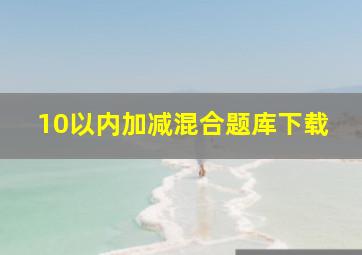 10以内加减混合题库下载